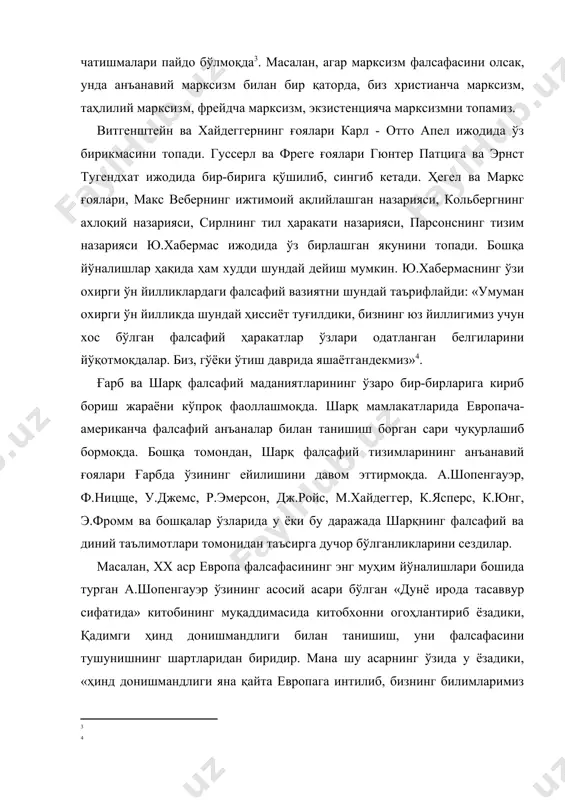 чатишмалари пайдо бўлмоқда$^3$. Масалан, агар марксизм фалсафасини олсак, унда анъанавий марксизм билан бир қаторда, биз христианча марксизм, таҳлилий марксизм, фрейдча марксизм, экзистенцияча марксизмни топамиз.

Витгенштейн ва Хайдеггернинг ғоялари Карл - Отто Апел ижодида ўз бирикмасини топади. Гуссерл ва Фреге ғоялари Гюнтер Патцига ва Эрнст Тугендхат ижодида бир-бирига қўшилиб, сингиб кетади. Ҳегел ва Маркс ғоялари, Макс Вебернинг ижтимоий ақлийлашган назарияси, Кольбергнинг ахлоқий назарияси, Сирлнинг тил ҳаракати назарияси, Парсонснинг тизим назарияси Ю.Хабермас ижодида ўз бирлашган якунини топади. Бошқа йўналишлар ҳақида ҳам худди шундай дейиш мумкин. Ю.Хабермаснинг ўзи охирги ўн йилликлардаги фалсафий вазиятни шундай таърифлайди: «Умуман охирги ўн йилликда шундай ҳиссиёт туғилдики, бизнинг юз йиллигимиз учун хос бўлган фалсафий ҳаракатлар ўзлари одатланган белгиларини йўқотмоқдалар. Биз, гўёки ўтиш даврида яшаётгандекмиз»$^4$.

Ғарб ва Шарқ фалсафий маданиятларининг ўзаро бир-бирларига кириб бориш жараёни кўпроқ фаоллашмоқда. Шарқ мамлакатларида Европача-американча фалсафий анъаналар билан танишиш борган сари чуқурлашиб бормоқда. Бошқа томондан, Шарқ фалсафий тизимларининг анъанавий ғоялари Ғарбда ўзининг ейилишини давом эттирмоқда. А.Шопенгауэр, Ф.Ницще, У.Джемс, Р.Эмерсон, Дж.Ройс, М.Хайдеггер, К.Ясперс, К.Юнг, Э.Фромм ва бошқалар ўзларида у ёки бу даражада Шарқнинг фалсафий ва диний таълимотлари томонидан таъсирга дучор бўлганликларини сездилар.

Масалан, XX аср Европа фалсафасининг энг муҳим йўналишлари бошида турган А.Шопенгауэр ўзининг асосий асари бўлган «Дунё ирода тасаввур сифатида» китобининг муқаддимасида китобхонни огоҳлантириб ёзадики, Қадимги ҳинд донишмандлиги билан танишиш, уни фалсафасини тушунишнинг шартларидан биридир. Мана шу асарнинг ўзида у ёзадики, «ҳинд донишмандлиги яна қайта Европага интилиб, бизнинг билимларимиз

3
4